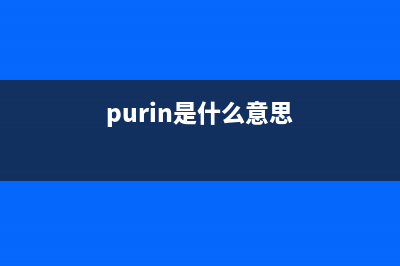 purin是什么意思